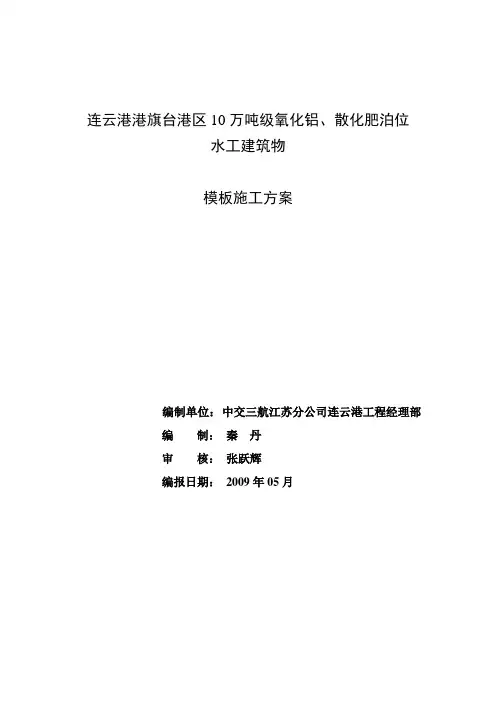 连云港港旗台港区 10 万吨级氧化铝、散化肥泊位
水工建筑物

模板施工方案

编制单位：中交三航江苏分公司连云港工程经理部
编　　制：秦　丹
审　　核：张跃辉
编报日期：2009 年 05 月